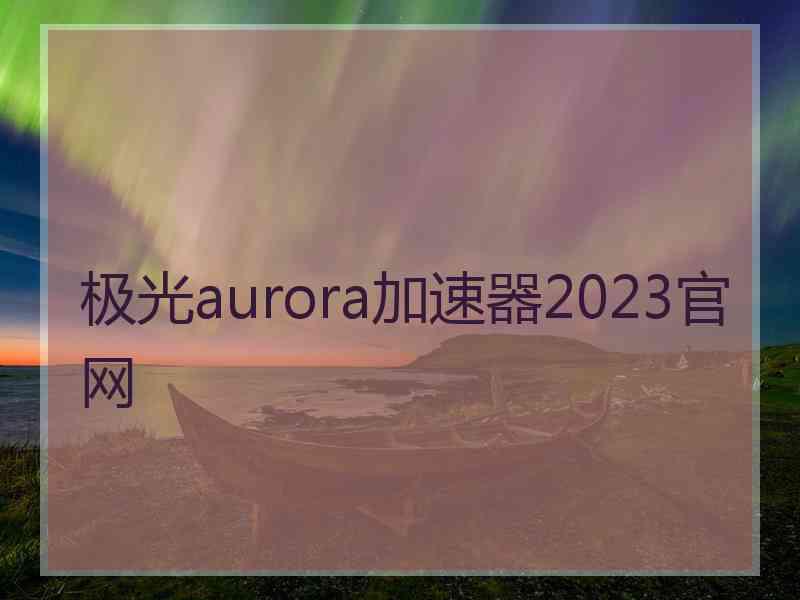 极光aurora加速器2023官网